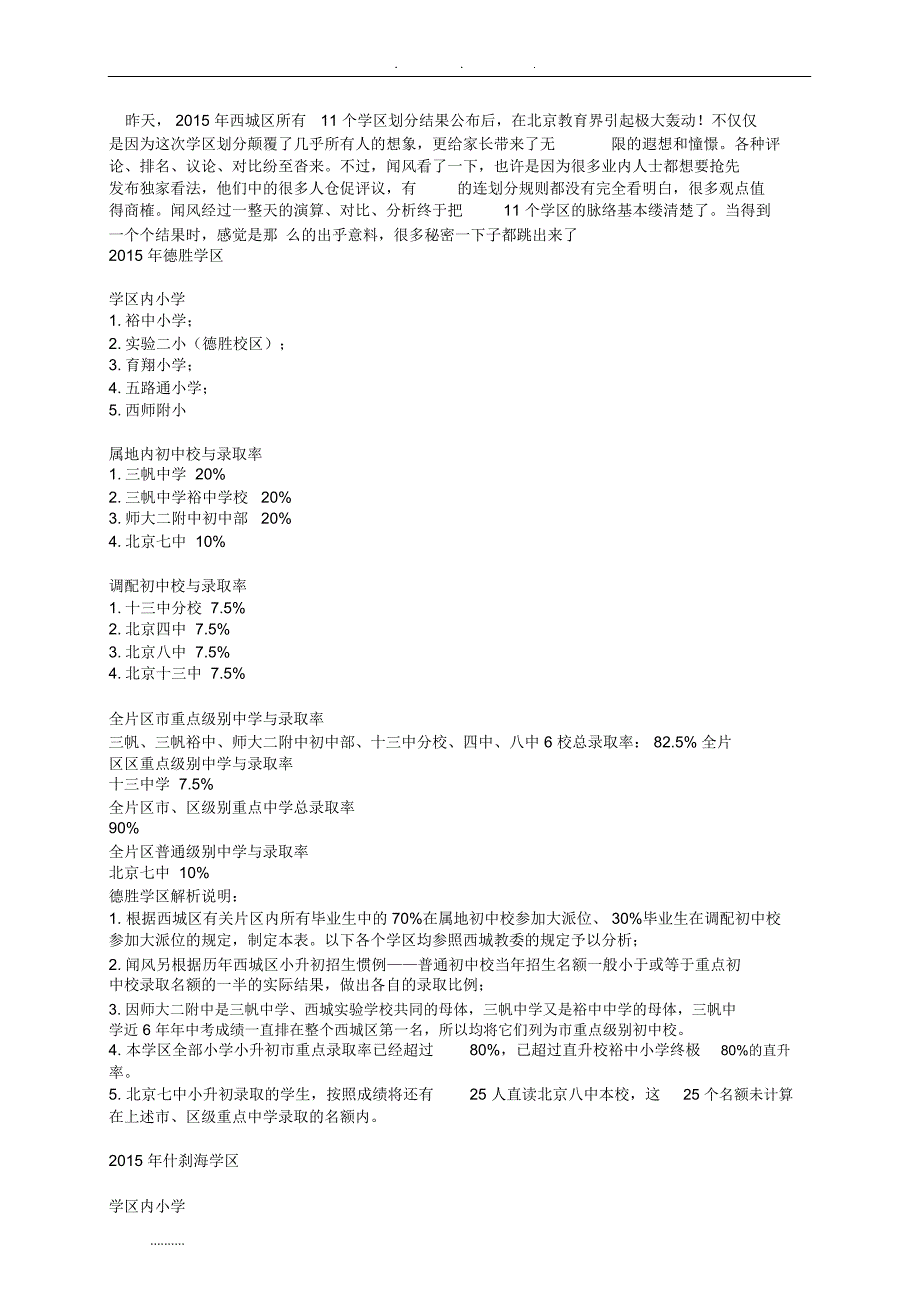 . . .

昨天，2015 年西城区所有 11 个学区划分结果公布后，在北京教育界引起极大轰动！不仅仅是因为这次学区划分颠覆了几乎所有人的想象，更给家长带来了无 限的遐想和憧憬。各种评论、排名、议论、对比纷至沓来。不过，闻风看了一下，也许是因为很多业内人士都想要抢先发布独家看法，他们中的很多人仓促评议，有 的连划分规则都没有完全看明白，很多观点值得商榷。闻风经过一整天的演算、对比、分析终于把 11 个学区的脉络基本缕清楚了。当得到一个个结果时，感觉是那 么的出乎意料，很多秘密一下子都跳出来了

2015 年德胜学区

学区内小学
1. 裕中小学；
2. 实验二小（德胜校区）；
3. 育翔小学；
4. 五路通小学；
5. 西师附小

属地内初中校与录取率
1. 三帆中学 20%
2. 三帆中学裕中学校 20%
3. 师大二附中初中部 20%
4. 北京七中 10%

调配初中校与录取率
1. 十三中分校 7.5%
2. 北京四中 7.5%
3. 北京八中 7.5%
4. 北京十三中 7.5%

全片区市重点级别中学与录取率
三帆、三帆裕中、师大二附中初中部、十三中分校、四中、八中 6 校总录取率： 82.5% 全片区区重点级别中学与录取率
十三中学 7.5%
全片区市、区级别重点中学总录取率
90%
全片区普通级别中学与录取率
北京七中 10%
德胜学区解析说明：
1. 根据西城区有关片区内所有毕业生中的 70%在属地初中校参加大派位、 30%毕业生在调配初中校参加大派位的规定，制定本表。以下各个学区均参照西城教委的规定予以分析；
2. 闻风另根据历年西城区小升初招生惯例——普通初中校当年招生名额一般小于或等于重点初中校录取名额的一半的实际结果，做出各自的录取比例；
3. 因师大二附中是三帆中学、西城实验学校共同的母体，三帆中学又是裕中中学的母体，三帆中学近 6 年年中考成绩一直排在整个西城区第一名，所以均将它们列为市重点级别初中校。
4. 本学区全部小学小升初市重点录取率已经超过 80%，已超过直升校裕中小学终极 80%的直升率。
5. 北京七中小升初录取的学生，按照成绩将还有 25 人直读北京八中本校，这 25 个名额未计算在上述市、区级重点中学录取的名额内。

2015 年什刹海学区

学区内小学

.........